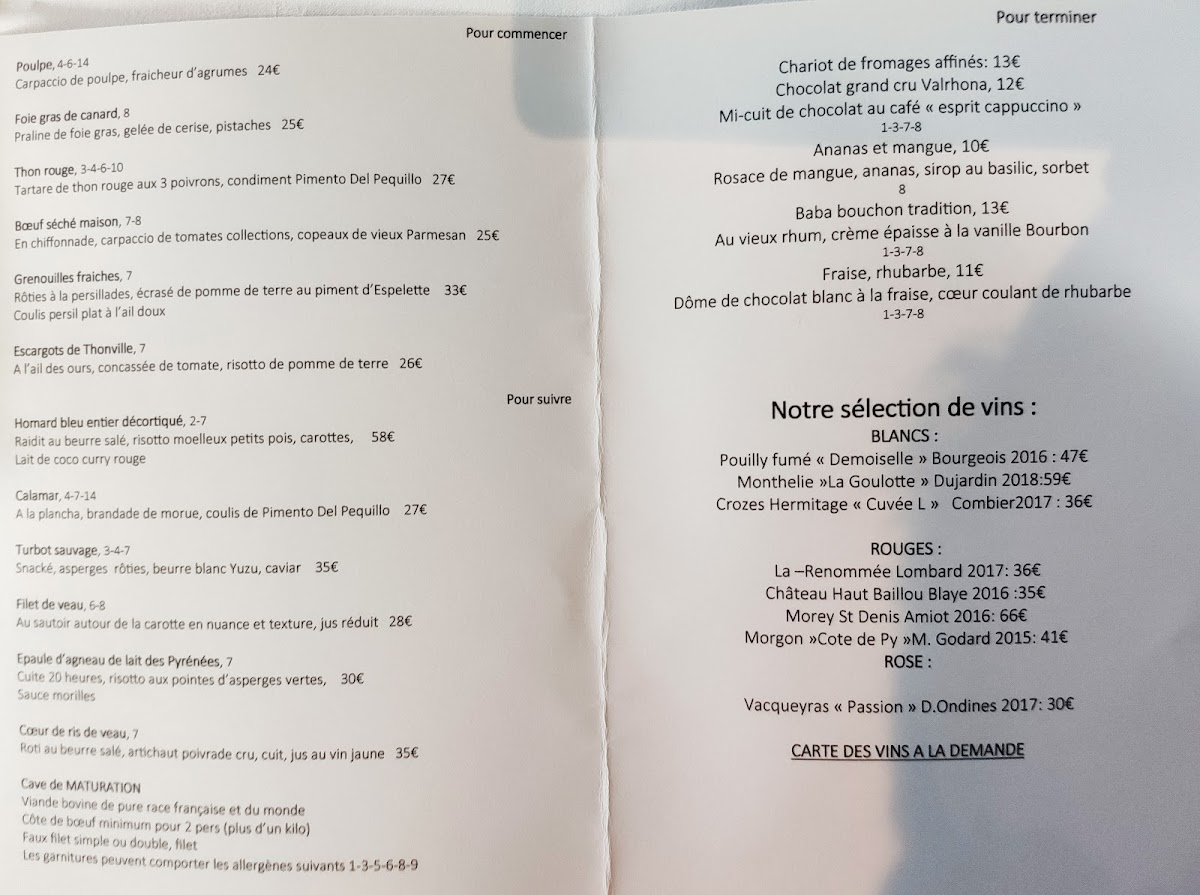 Pour commencer

Poulpe, 4-6-14
Carpaccio de poulpe, fraicheur d'agrumes 24€

Foie gras de canard, 8
Praline de foie gras, gelée de cerise, pistaches 25€

Thon rouge, 3-4-6-10
Tartare de thon rouge aux 3 poivrons, condiment Pimento Del Pequillo 27€

Bœuf séché maison, 7-8
En chiffonnade, carpaccio de tomates collections, copeaux de vieux Parmesan 25€

Grenouilles fraiches, 7
Rôties à la persillades, écrasé de pomme de terre au piment d'Espelette 33€
Coulis persil plat à l'ail doux

Escargots de Thonville, 7
A l'ail des ours, concassée de tomate, risotto de pomme de terre 26€

Pour suivre

Homard bleu entier décortiqué, 2-7
Raidit au beurre salé, risotto moelleux petits pois, carottes, 58€
Lait de coco curry rouge

Calamar, 4-7-14
A la plancha, brandade de morue, coulis de Pimento Del Pequillo 27€

Turbot sauvage, 3-4-7
Snacké, asperges rôties, beurre blanc Yuzu, caviar 35€

Filet de veau, 6-8
Au sautoir autour de la carotte en nuance et texture, jus réduit 28€

Epaule d'agneau de lait des Pyrénées, 7
Cuite 20 heures, risotto aux pointes d'asperges vertes, 30€
Sauce morilles

Cœur de ris de veau, 7
Roti au beurre salé, artichaut poivrade cru, cuit, jus au vin jaune 35€

Cave de MATURATION
Viande bovine de pure race française et du monde
Côte de bœuf minimum pour 2 pers (plus d'un kilo)
Faux filet simple ou double, filet
Les garnitures peuvent comporter les allergènes suivants 1-3-5-6-8-9

Pour terminer

Chariot de fromages affinés: 13€
Chocolat grand cru Valrhona, 12€
Mi-cuit de chocolat au café « esprit cappuccino »
1-3-7-8
Ananas et mangue, 10€
Rosace de mangue, ananas, sirop au basilic, sorbet
8
Baba bouchon tradition, 13€
Au vieux rhum, crème épaisse à la vanille Bourbon
1-3-7-8
Fraise, rhubarbe, 11€
Dôme de chocolat blanc à la fraise, cœur coulant de rhubarbe
1-3-7-8

Notre sélection de vins :
BLANCS :
Pouilly fumé « Demoiselle » Bourgeois 2016 : 47€
Monthelie »La Goulotte » Dujardin 2018:59€
Crozes Hermitage « Cuvée L » Combier2017 : 36€

ROUGES :
La –Renommée Lombard 2017: 36€
Château Haut Baillou Blaye 2016 :35€
Morey St Denis Amiot 2016: 66€
Morgon »Cote de Py »M. Godard 2015: 41€
ROSE :

Vacqueyras « Passion » D.Ondines 2017: 30€

CARTE DES VINS A LA DEMANDE